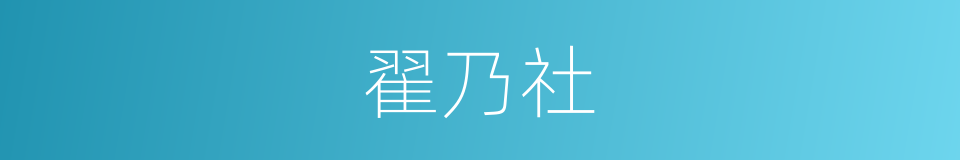 翟乃社